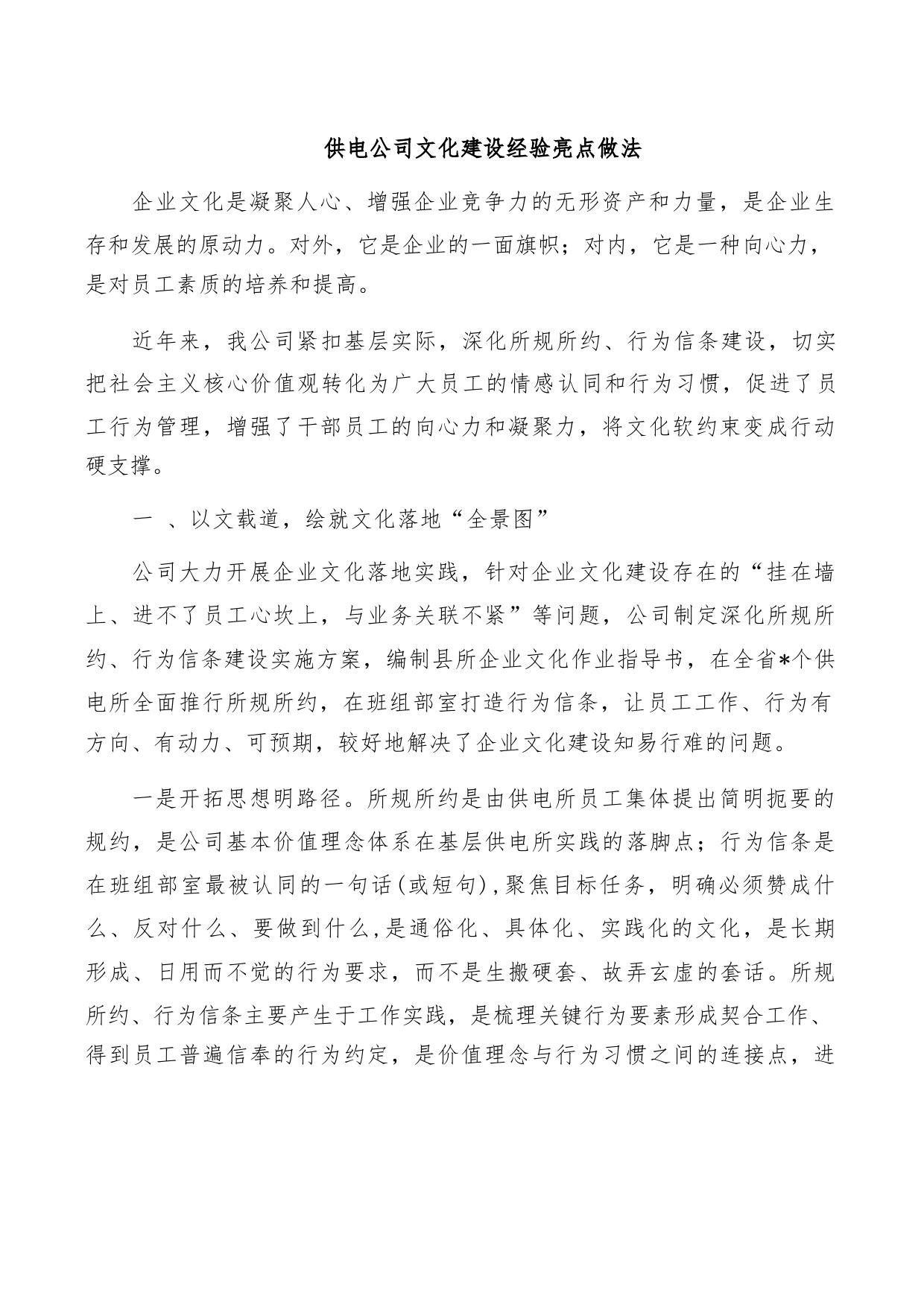 供电公司文化建设经验亮点做法

企业文化是凝聚人心、增强企业竞争力的无形资产和力量，是企业生存和发展的原动力。对外，它是企业的一面旗帜；对内，它是一种向心力，是对员工素质的培养和提高。

近年来，我公司紧扣基层实际，深化所规所约、行为信条建设，切实把社会主义核心价值观转化为广大员工的情感认同和行为习惯，促进了员工行为管理，增强了干部员工的向心力和凝聚力，将文化软约束变成行动硬支撑。

一 、以文载道，绘就文化落地“全景图”

公司大力开展企业文化落地实践，针对企业文化建设存在的“挂在墙上、进不了员工心坎上，与业务关联不紧”等问题，公司制定深化所规所约、行为信条建设实施方案，编制县所企业文化作业指导书，在全省*个供电所全面推行所规所约，在班组部室打造行为信条，让员工工作、行为有方向、有动力、可预期，较好地解决了企业文化建设知易行难的问题。

一是开拓思想明路径。所规所约是由供电所员工集体提出简明扼要的规约，是公司基本价值理念体系在基层供电所实践的落脚点；行为信条是在班组部室最被认同的一句话(或短句),聚焦目标任务，明确必须赞成什么、反对什么、要做到什么,是通俗化、具体化、实践化的文化，是长期形成、日用而不觉的行为要求，而不是生搬硬套、故弄玄虚的套话。所规所约、行为信条主要产生于工作实践，是梳理关键行为要素形成契合工作、得到员工普遍信奉的行为约定，是价值理念与行为习惯之间的连接点，进